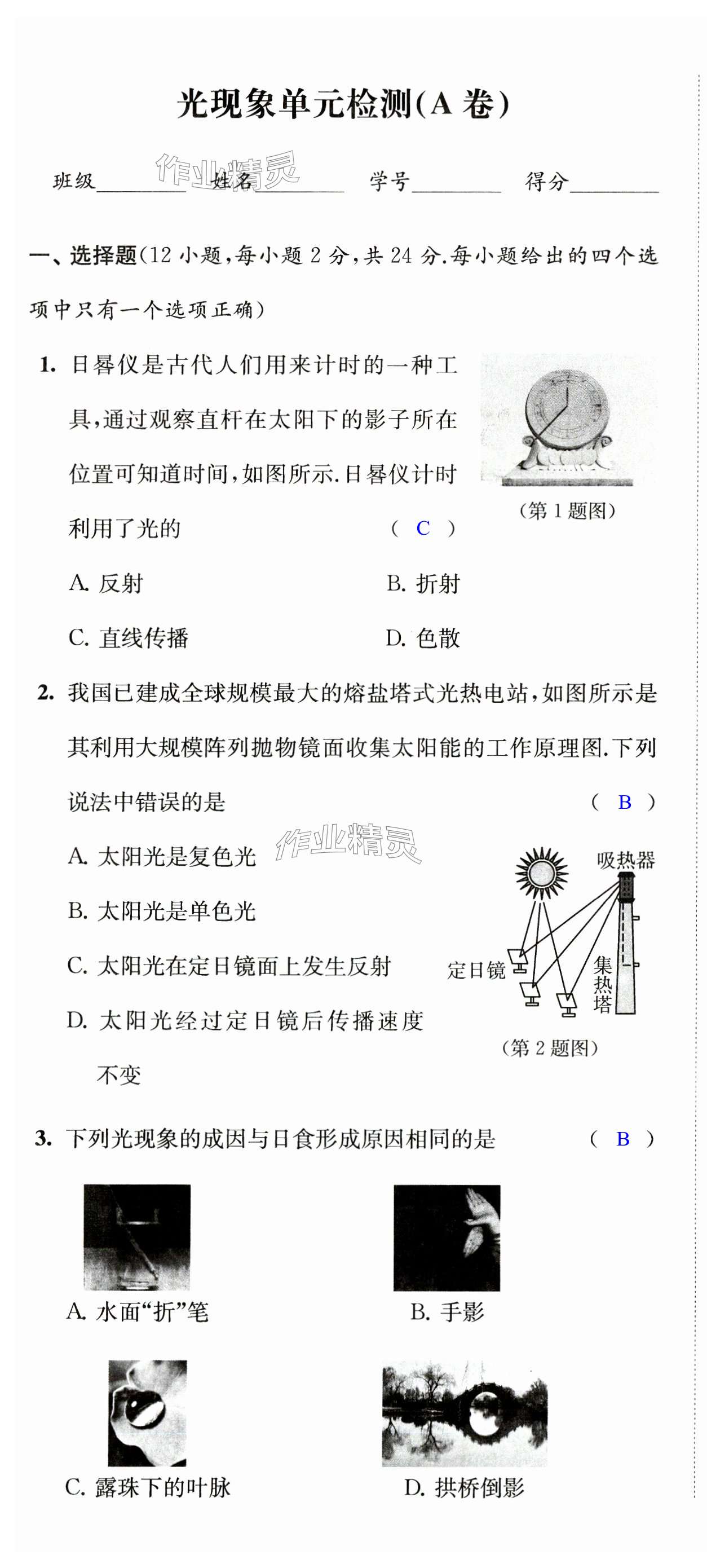 光现象单元检测(A 卷)

班级________ 姓名________ 学号________ 得分________

作业精灵

一、选择题(12 小题,每小题 2 分,共 24 分.每小题给出的四个选项中只有一个选项正确)

1. 日晷仪是古代人们用来计时的一种工具,通过观察直杆在太阳下的影子所在位置可知道时间,如图所示.日晷仪计时利用了光的 ( C )

(第 1 题图)

A. 反射 B. 折射

C. 直线传播 D. 色散

2. 我国已建成全球规模最大的熔盐塔式光热电站,如图所示是其利用大规模阵列抛物镜面收集太阳能的工作原理图.下列说法中错误的是 ( B )

作业精灵

A. 太阳光是复色光

B. 太阳光是单色光

C. 太阳光在定日镜面上发生反射

D. 太阳光经过定日镜后传播速度不变

吸热器

定日镜

集热塔

(第 2 题图)

3. 下列光现象的成因与日食形成原因相同的是 ( B )

A. 水面“折”笔

B. 手影

C. 露珠下的叶脉

D. 拱桥倒影